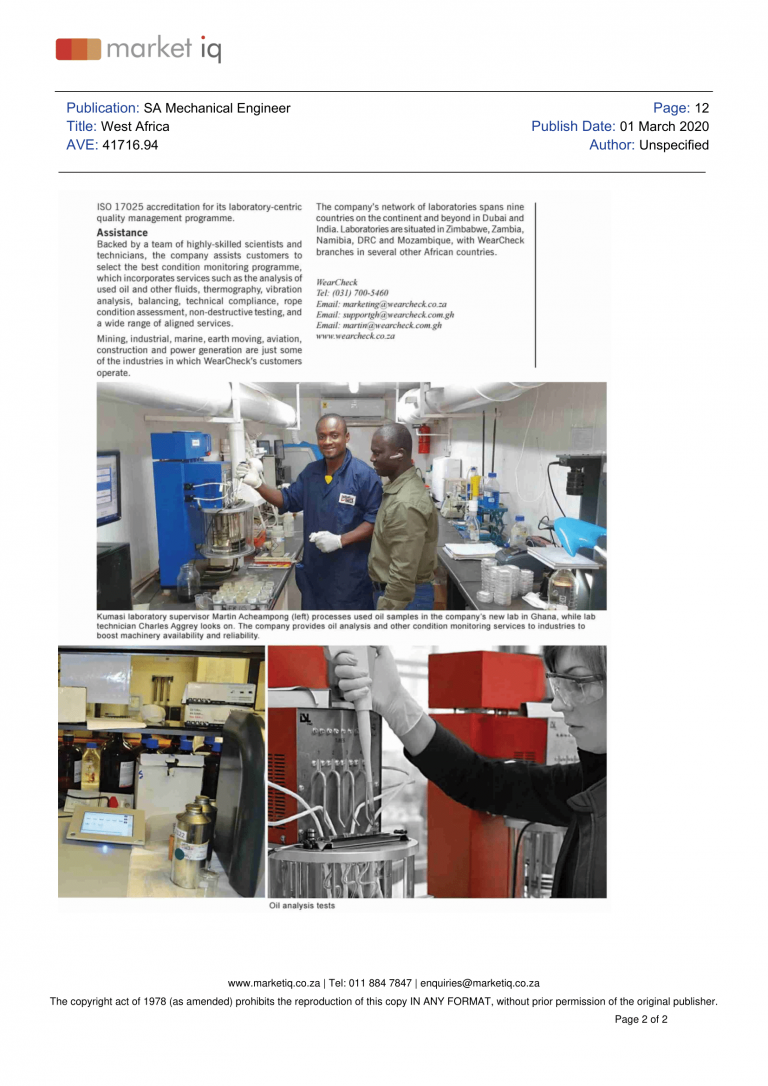 market iq

Publication: SA Mechanical Engineer
Title: West Africa
AVE: 41716.94

Page: 12
Publish Date: 01 March 2020
Author: Unspecified

ISO 17025 accreditation for its laboratory-centric quality management programme.

Assistance
Backed by a team of highly-skilled scientists and technicians, the company assists customers to select the best condition monitoring programme, which incorporates services such as the analysis of used oil and other fluids, thermography, vibration analysis, balancing, technical compliance, rope condition assessment, non-destructive testing, and a wide range of aligned services.

Mining, industrial, marine, earth moving, aviation, construction and power generation are just some of the industries in which WearCheck's customers operate.

The company's network of laboratories spans nine countries on the continent and beyond in Dubai and India. Laboratories are situated in Zimbabwe, Zambia, Namibia, DRC and Mozambique, with WearCheck branches in several other African countries.

WearCheck
Tel: (031) 700-5460
Email: marketing@wearcheck.co.za
Email: supportgh@wearcheck.com.gh
Email: martin@wearcheck.com.gh
www.wearcheck.co.za

Kumasi laboratory supervisor Martin Acheampong (left) processes used oil samples in the company's new lab in Ghana, while lab technician Charles Aggrey looks on. The company provides oil analysis and other condition monitoring services to industries to boost machinery availability and reliability.

Oil analysis tests

www.marketiq.co.za | Tel: 011 884 7847 | enquiries@marketiq.co.za
The copyright act of 1978 (as amended) prohibits the reproduction of this copy IN ANY FORMAT, without prior permission of the original publisher.
Page 2 of 2